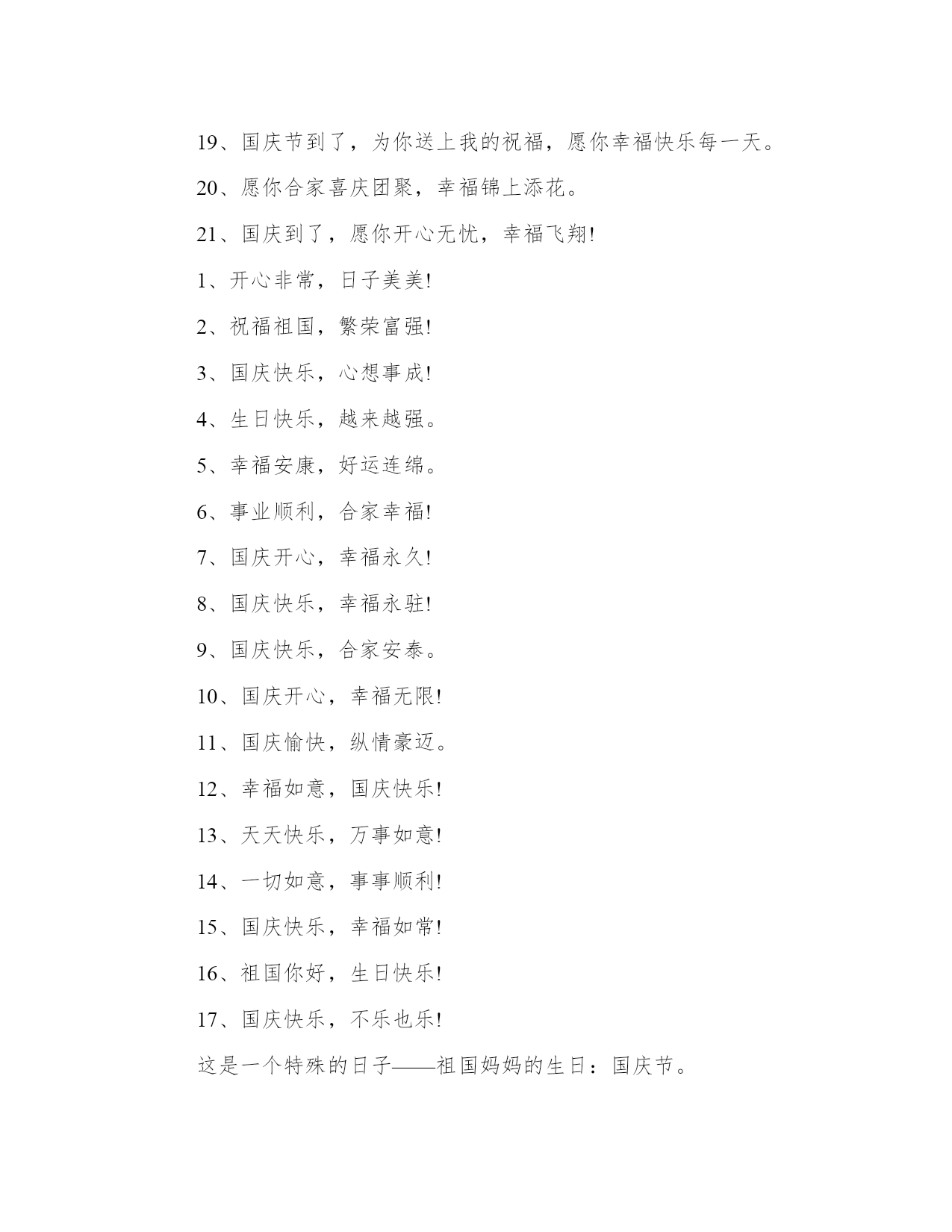 19、国庆节到了，为你送上我的祝福，愿你幸福快乐每一天。

20、愿你合家喜庆团聚，幸福锦上添花。

21、国庆到了，愿你开心无忧，幸福飞翔!

1、开心非常，日子美美!

2、祝福祖国，繁荣富强!

3、国庆快乐，心想事成!

4、生日快乐，越来越强。

5、幸福安康，好运连绵。

6、事业顺利，合家幸福!

7、国庆开心，幸福永久!

8、国庆快乐，幸福永驻!

9、国庆快乐，合家安泰。

10、国庆开心，幸福无限!

11、国庆愉快，纵情豪迈。

12、幸福如意，国庆快乐!

13、天天快乐，万事如意!

14、一切如意，事事顺利!

15、国庆快乐，幸福如常!

16、祖国你好，生日快乐!

17、国庆快乐，不乐也乐!

这是一个特殊的日子——祖国妈妈的生日：国庆节。